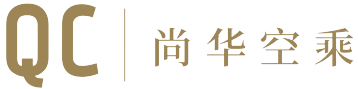 QC 尚华空乘